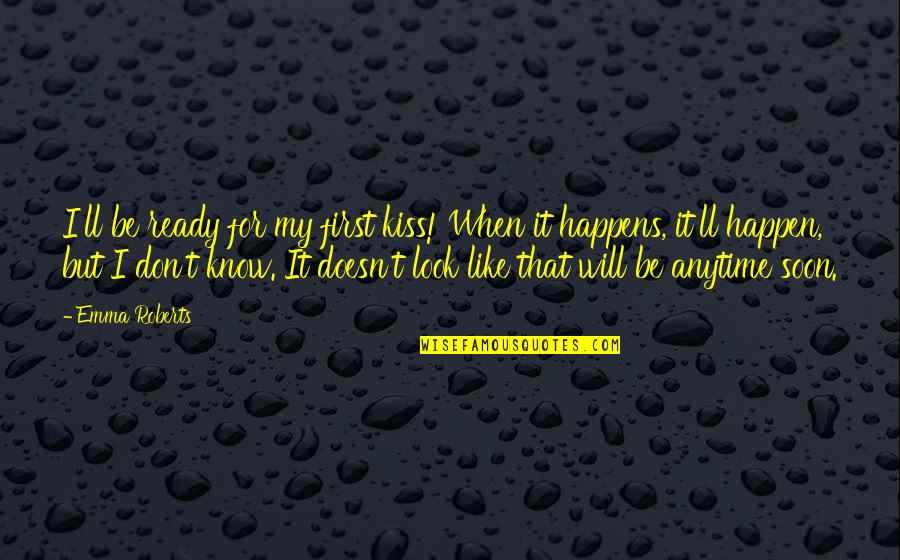 I'll be ready for my first kiss! When it happens, it'll happen, but I don't know. It doesn't look like that will be anytime soon.

-Emma Roberts

WISEFAMOUSQUOTES.COM